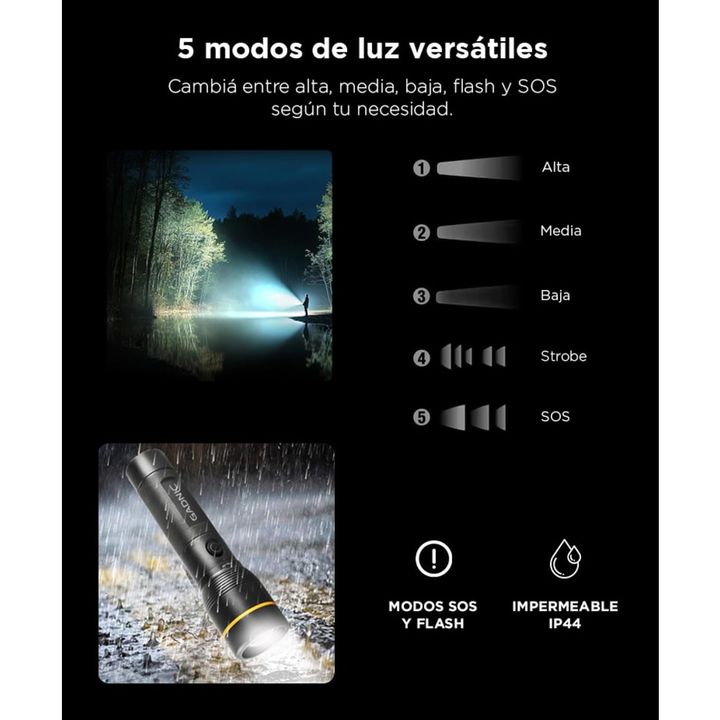 5 modos de luz versátiles

Cambiá entre alta, media, baja, flash y SOS según tu necesidad.

1 Alta

2 Media

3 Baja

4 Strobe

5 SOS

GADNIC

MODOS SOS
Y FLASH

IMPERMEABLE
IP44